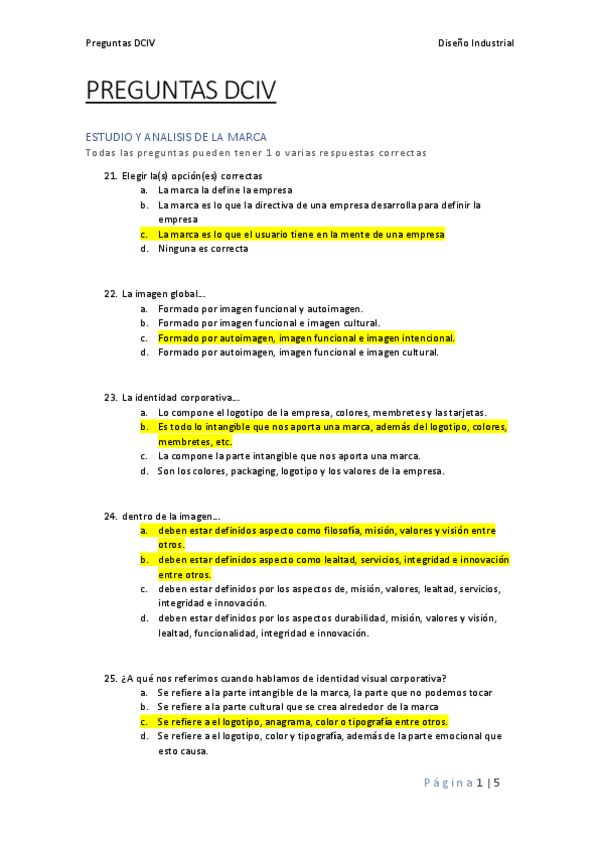 Preguntas DCIV

Diseño Industrial

PREGUNTAS DCIV

ESTUDIO Y ANALISIS DE LA MARCA

Todas las preguntas pueden tener 1 o varias respuestas correctas

21. Elegir la(s) opción(es) correctas
a. La marca la define la empresa
b. La marca es lo que la directiva de una empresa desarrolla para definir la empresa
c. La marca es lo que el usuario tiene en la mente de una empresa
d. Ninguna es correcta

22. La imagen global….
a. Formado por imagen funcional y autoimagen.
b. Formado por imagen funcional e imagen cultural.
c. Formado por autoimagen, imagen funcional e imagen intencional.
d. Formado por autoimagen, imagen funcional e imagen cultural.

23. La identidad corporativa….
a. Lo compone el logotipo de la empresa, colores, membretes y las tarjetas.
b. Es todo lo intangible que nos aporta una marca, además del logotipo, colores, membretes, etc.
c. La compone la parte intangible que nos aporta una marca.
d. Son los colores, packaging, logotipo y los valores de la empresa.

24. dentro de la imagen….
a. deben estar definidos aspecto como filosofía, misión, valores y visión entre otros.
b. deben estar definidos aspecto como lealtad, servicios, integridad e innovación entre otros.
c. deben estar definidos por los aspectos de, misión, valores, lealtad, servicios, integridad e innovación.
d. deben estar definidos por los aspectos durabilidad, misión, valores y visión, lealtad, funcionalidad, integridad e innovación.

25. ¿A qué nos referimos cuando hablamos de identidad visual corporativa?
a. Se refiere a la parte intangible de la marca, la parte que no podemos tocar
b. Se refiere a la parte cultural que se crea alrededor de la marca
c. Se refiere a el logotipo, anagrama, color o tipografía entre otros.
d. Se refiere a el logotipo, color y tipografía, además de la parte emocional que esto causa.

Página 1 | 5